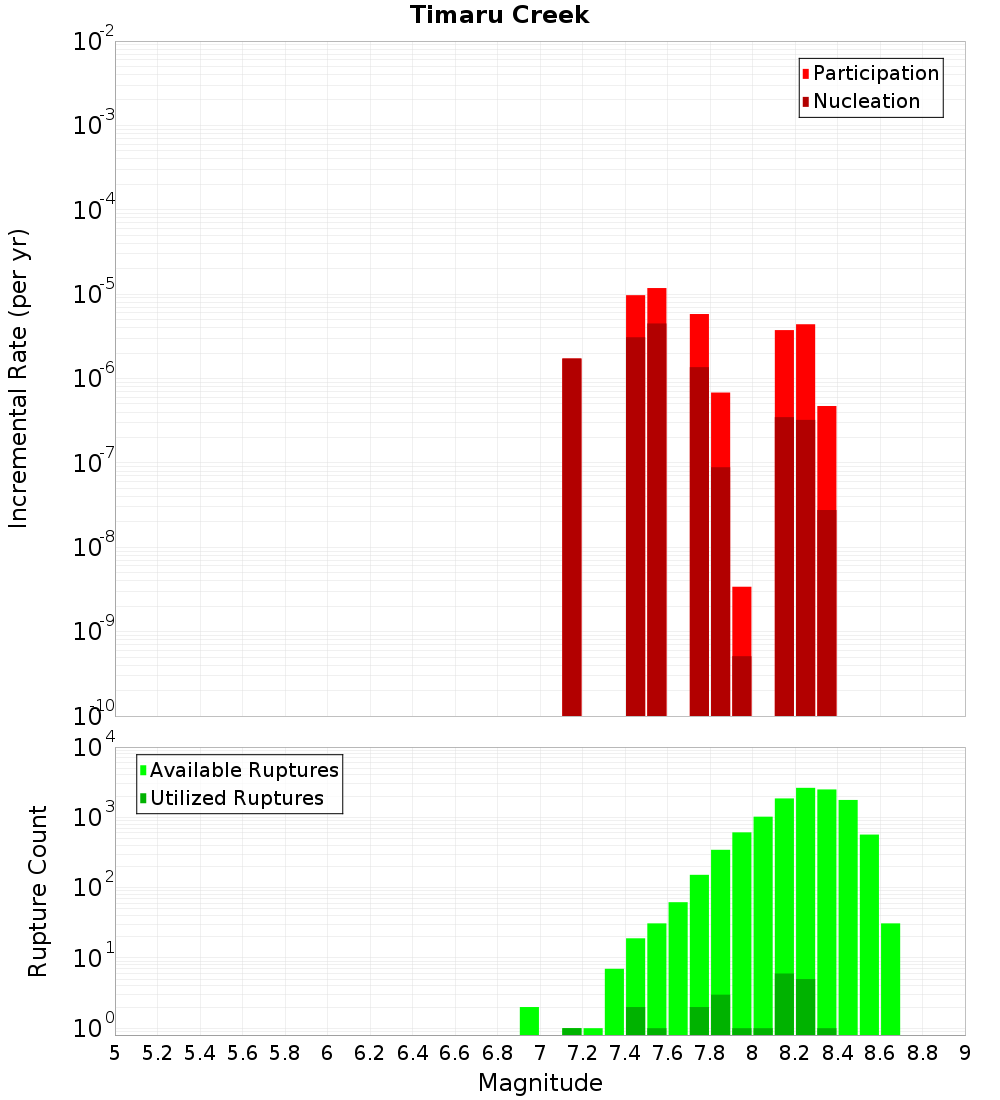 Timaru Creek

Participation
Nucleation

Incremental Rate (per yr)

$10^{-2}$
$10^{-3}$
$10^{-4}$
$10^{-5}$
$10^{-6}$
$10^{-7}$
$10^{-8}$
$10^{-9}$
$10^{-10}$

Available Ruptures
Utilized Ruptures

Rupture Count

$10^{4}$
$10^{3}$
$10^{2}$
$10^{1}$
$10^{0}$

5 5.2 5.4 5.6 5.8 6 6.2 6.4 6.6 6.8 7 7.2 7.4 7.6 7.8 8 8.2 8.4 8.6 8.8 9

Magnitude